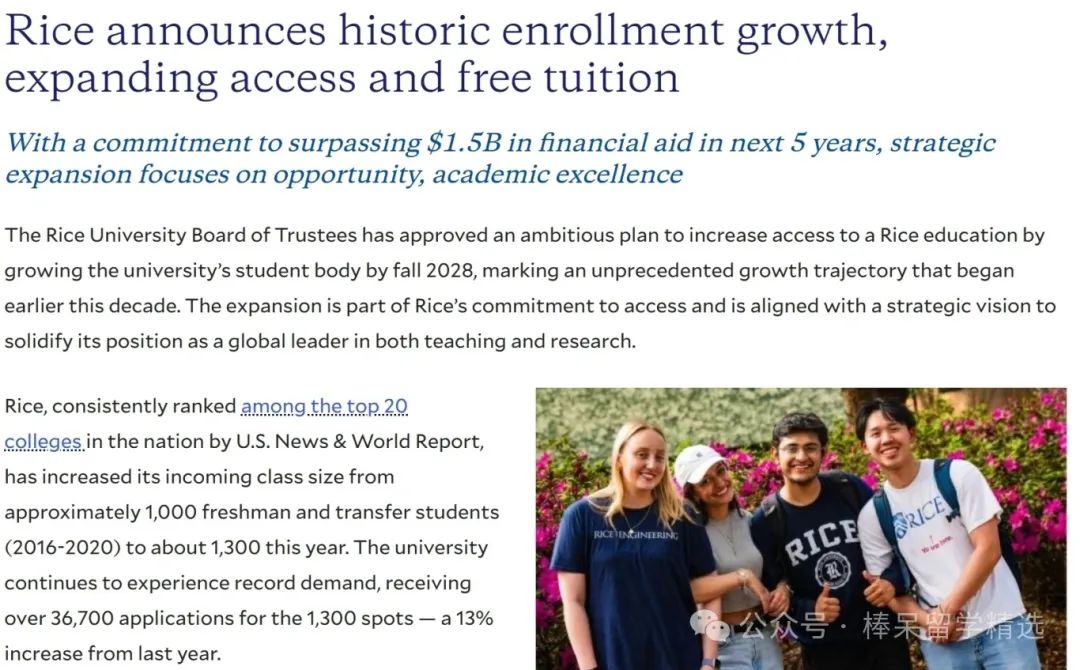 Rice announces historic enrollment growth, expanding access and free tuition

With a commitment to surpassing \$1.5B in financial aid in next 5 years, strategic expansion focuses on opportunity, academic excellence

The Rice University Board of Trustees has approved an ambitious plan to increase access to a Rice education by growing the university's student body by fall 2028, marking an unprecedented growth trajectory that began earlier this decade. The expansion is part of Rice's commitment to access and is aligned with a strategic vision to solidify its position as a global leader in both teaching and research.

Rice, consistently ranked among the top 20 colleges in the nation by U.S. News & World Report, has increased its incoming class size from approximately 1,000 freshman and transfer students (2016-2020) to about 1,300 this year. The university continues to experience record demand, receiving over 36,700 applications for the 1,300 spots — a 13% increase from last year.

RICE ENGINEERING

RICE

RICE

公众号 · 棒呆留学精选